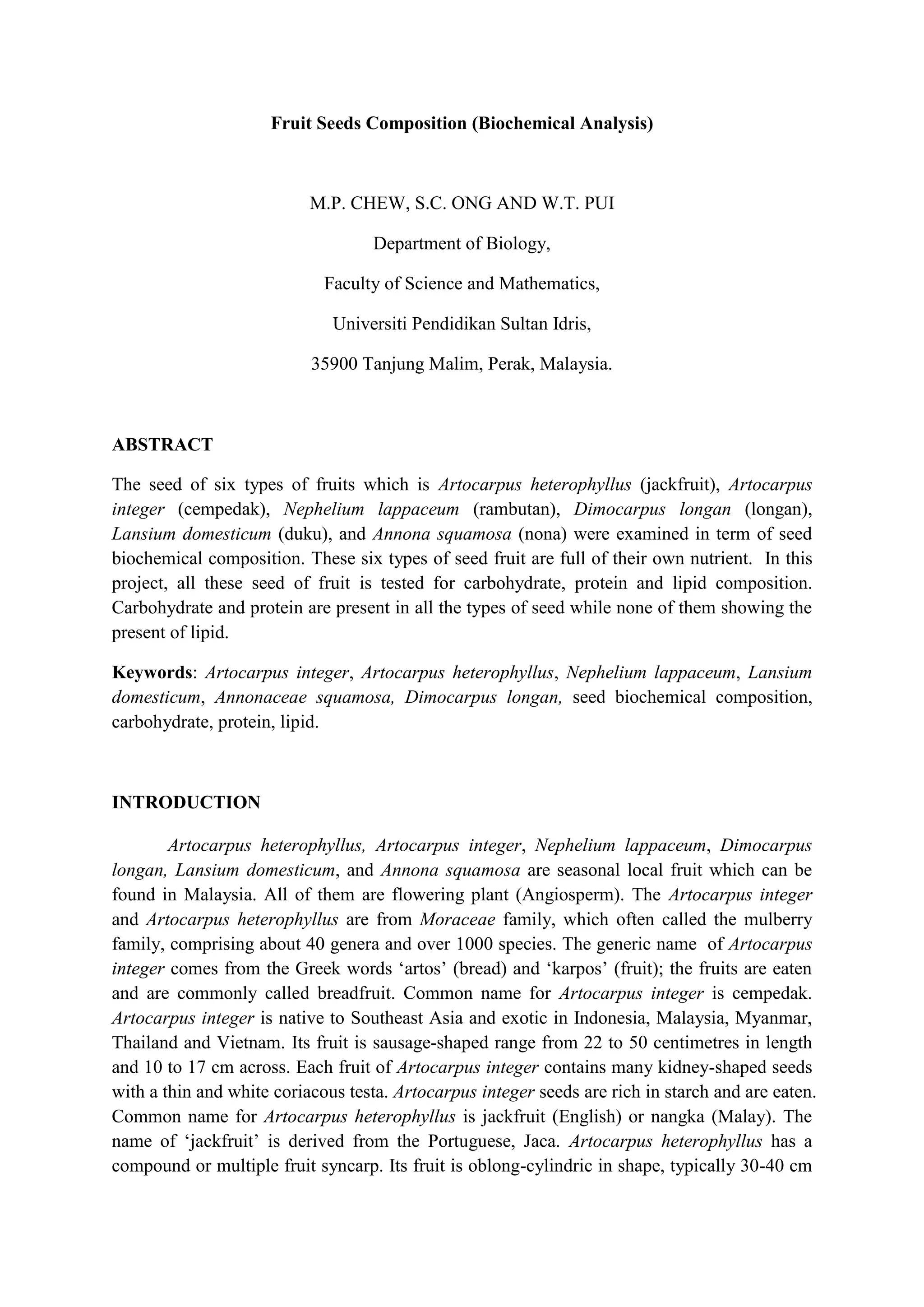 Fruit Seeds Composition (Biochemical Analysis)

M.P. CHEW, S.C. ONG AND W.T. PUI

Department of Biology,

Faculty of Science and Mathematics,

Universiti Pendidikan Sultan Idris,

35900 Tanjung Malim, Perak, Malaysia.

ABSTRACT

The seed of six types of fruits which is Artocarpus heterophyllus (jackfruit), Artocarpus integer (cempedak), Nephelium lappaceum (rambutan), Dimocarpus longan (longan), Lansium domesticum (duku), and Annona squamosa (nona) were examined in term of seed biochemical composition. These six types of seed fruit are full of their own nutrient. In this project, all these seed of fruit is tested for carbohydrate, protein and lipid composition. Carbohydrate and protein are present in all the types of seed while none of them showing the present of lipid.

Keywords: Artocarpus integer, Artocarpus heterophyllus, Nephelium lappaceum, Lansium domesticum, Annonaceae squamosa, Dimocarpus longan, seed biochemical composition, carbohydrate, protein, lipid.

INTRODUCTION

Artocarpus heterophyllus, Artocarpus integer, Nephelium lappaceum, Dimocarpus longan, Lansium domesticum, and Annona squamosa are seasonal local fruit which can be found in Malaysia. All of them are flowering plant (Angiosperm). The Artocarpus integer and Artocarpus heterophyllus are from Moraceae family, which often called the mulberry family, comprising about 40 genera and over 1000 species. The generic name of Artocarpus integer comes from the Greek words ‘artos’ (bread) and ‘karpos’ (fruit); the fruits are eaten and are commonly called breadfruit. Common name for Artocarpus integer is cempedak. Artocarpus integer is native to Southeast Asia and exotic in Indonesia, Malaysia, Myanmar, Thailand and Vietnam. Its fruit is sausage-shaped range from 22 to 50 centimetres in length and 10 to 17 cm across. Each fruit of Artocarpus integer contains many kidney-shaped seeds with a thin and white coriacous testa. Artocarpus integer seeds are rich in starch and are eaten. Common name for Artocarpus heterophyllus is jackfruit (English) or nangka (Malay). The name of ‘jackfruit’ is derived from the Portuguese, Jaca. Artocarpus heterophyllus has a compound or multiple fruit syncarp. Its fruit is oblong-cylindric in shape, typically 30-40 cm